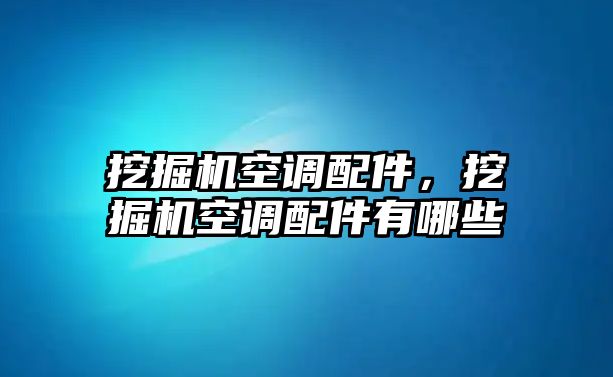 挖掘机空调配件，挖掘机空调配件有哪些